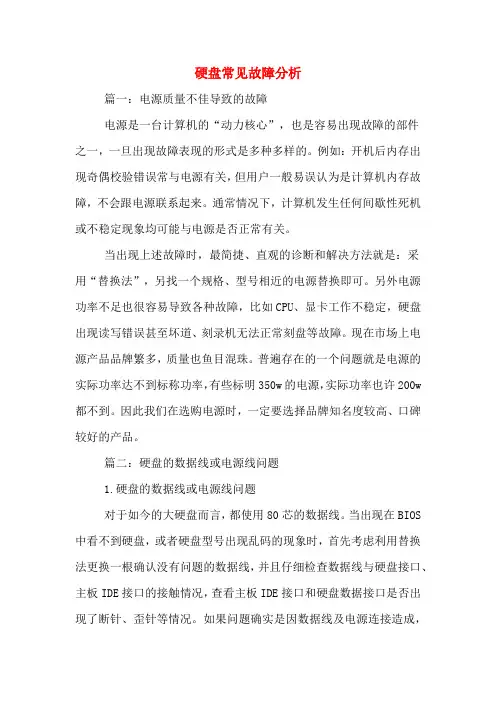 硬盘常见故障分析

篇一：电源质量不佳导致的故障

电源是一台计算机的“动力核心”，也是容易出现故障的部件之一，一旦出现故障表现的形式是多种多样的。例如：开机后内存出现奇偶校验错误常与电源有关，但用户一般易误认为是计算机内存故障，不会跟电源联系起来。通常情况下，计算机发生任何间歇性死机或不稳定现象均可能与电源是否正常有关。

当出现上述故障时，最简捷、直观的诊断和解决方法就是：采用“替换法”，另找一个规格、型号相近的电源替换即可。另外电源功率不足也很容易导致各种故障，比如CPU、显卡工作不稳定，硬盘出现读写错误甚至坏道、刻录机无法正常刻盘等故障。现在市场上电源产品品牌繁多，质量也鱼目混珠。普遍存在的一个问题就是电源的实际功率达不到标称功率，有些标明350w的电源，实际功率也许200w都不到。因此我们在选购电源时，一定要选择品牌知名度较高、口碑较好的产品。

篇二：硬盘的数据线或电源线问题

1.硬盘的数据线或电源线问题

对于如今的大硬盘而言，都使用80芯的数据线。当出现在BIOS中看不到硬盘，或者硬盘型号出现乱码的现象时，首先考虑利用替换法更换一根确认没有问题的数据线，并且仔细检查数据线与硬盘接口、主板IDE接口的接触情况，查看主板IDE接口和硬盘数据接口是否出现了断针、歪针等情况。如果问题确实是因数据线及电源连接造成，